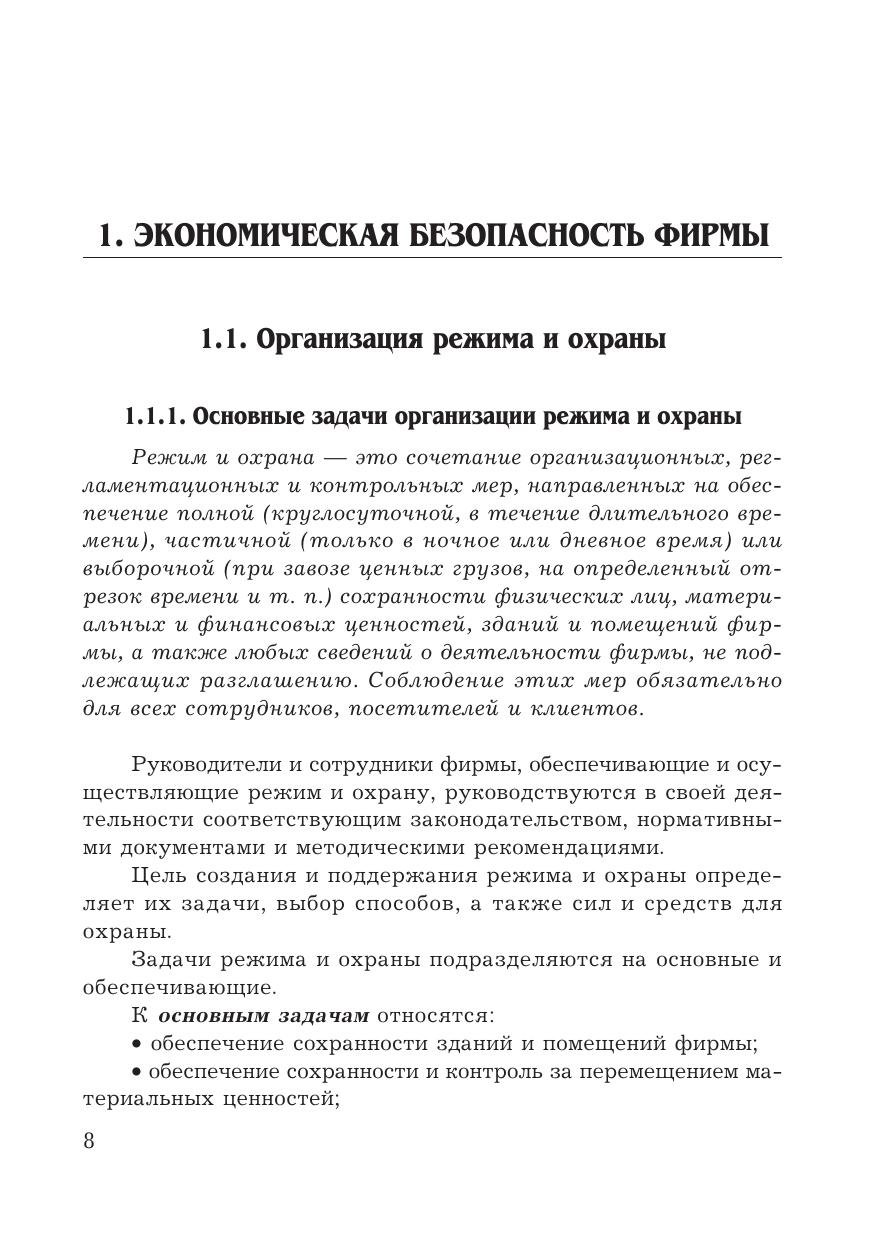 1. ЭКОНОМИЧЕСКАЯ БЕЗОПАСНОСТЬ ФИРМЫ

1.1. Организация режима и охраны

1.1.1. Основные задачи организации режима и охраны

Режим и охрана — это сочетание организационных, регламентационных и контрольных мер, направленных на обеспечение полной (круглосуточной, в течение длительного времени), частичной (только в ночное или дневное время) или выборочной (при завозе ценных грузов, на определенный отрезок времени и т. п.) сохранности физических лиц, материальных и финансовых ценностей, зданий и помещений фирмы, а также любых сведений о деятельности фирмы, не подлежащих разглашению. Соблюдение этих мер обязательно для всех сотрудников, посетителей и клиентов.

Руководители и сотрудники фирмы, обеспечивающие и осуществляющие режим и охрану, руководствуются в своей деятельности соответствующим законодательством, нормативными документами и методическими рекомендациями.

Цель создания и поддержания режима и охраны определяет их задачи, выбор способов, а также сил и средств для охраны.

Задачи режима и охраны подразделяются на основные и обеспечивающие.

К основным задачам относятся:

• обеспечение сохранности зданий и помещений фирмы;

• обеспечение сохранности и контроль за перемещением материальных ценностей;

8